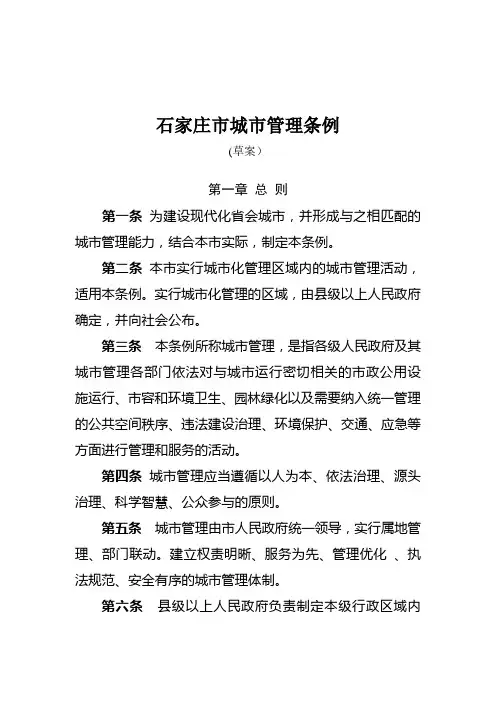 石家庄市城市管理条例

（草案）

第一章 总 则

第一条 为建设现代化省会城市，并形成与之相匹配的城市管理能力，结合本市实际，制定本条例。

第二条 本市实行城市化管理区域内的城市管理活动，适用本条例。实行城市化管理的区域，由县级以上人民政府确定，并向社会公布。

第三条 本条例所称城市管理，是指各级人民政府及其城市管理各部门依法对与城市运行密切相关的市政公用设施运行、市容和环境卫生、园林绿化以及需要纳入统一管理的公共空间秩序、违法建设治理、环境保护、交通、应急等方面进行管理和服务的活动。

第四条 城市管理应当遵循以人为本、依法治理、源头治理、科学智慧、公众参与的原则。

第五条 城市管理由市人民政府统一领导，实行属地管理、部门联动。建立权责明晰、服务为先、管理优化 、执法规范、安全有序的城市管理体制。

第六条 县级以上人民政府负责制定本级行政区域内